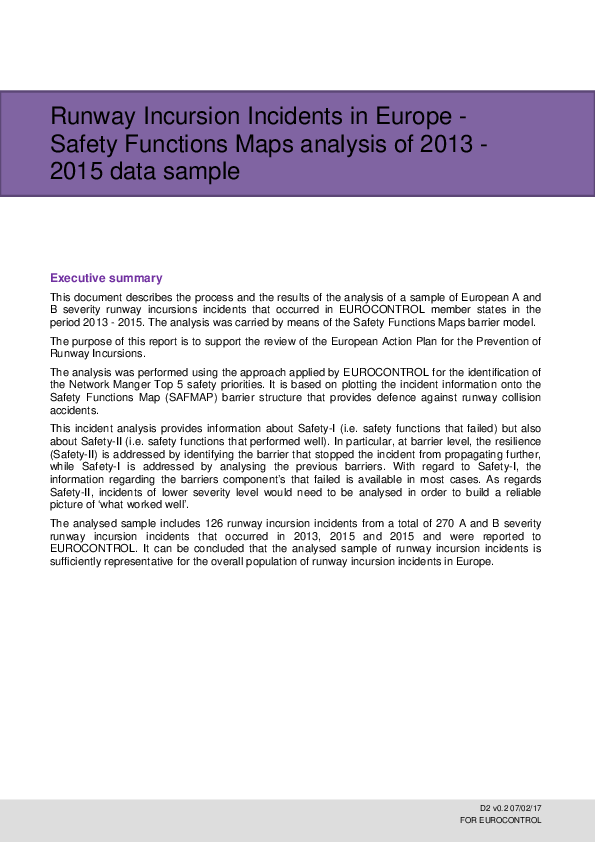 Runway Incursion Incidents in Europe - Safety Functions Maps analysis of 2013 - 2015 data sample

Executive summary

This document describes the process and the results of the analysis of a sample of European A and B severity runway incursions incidents that occurred in EUROCONTROL member states in the period 2013 - 2015. The analysis was carried by means of the Safety Functions Maps barrier model.

The purpose of this report is to support the review of the European Action Plan for the Prevention of Runway Incursions.

The analysis was performed using the approach applied by EUROCONTROL for the identification of the Network Manger Top 5 safety priorities. It is based on plotting the incident information onto the Safety Functions Map (SAFMAP) barrier structure that provides defence against runway collision accidents.

This incident analysis provides information about Safety-I (i.e. safety functions that failed) but also about Safety-II (i.e. safety functions that performed well). In particular, at barrier level, the resilience (Safety-II) is addressed by identifying the barrier that stopped the incident from propagating further, while Safety-I is addressed by analysing the previous barriers. With regard to Safety-I, the information regarding the barriers component's that failed is available in most cases. As regards Safety-II, incidents of lower severity level would need to be analysed in order to build a reliable picture of 'what worked well'.

The analysed sample includes 126 runway incursion incidents from a total of 270 A and B severity runway incursion incidents that occurred in 2013, 2015 and 2015 and were reported to EUROCONTROL. It can be concluded that the analysed sample of runway incursion incidents is sufficiently representative for the overall population of runway incursion incidents in Europe.

D2 v0.2 07/02/17
FOR EUROCONTROL